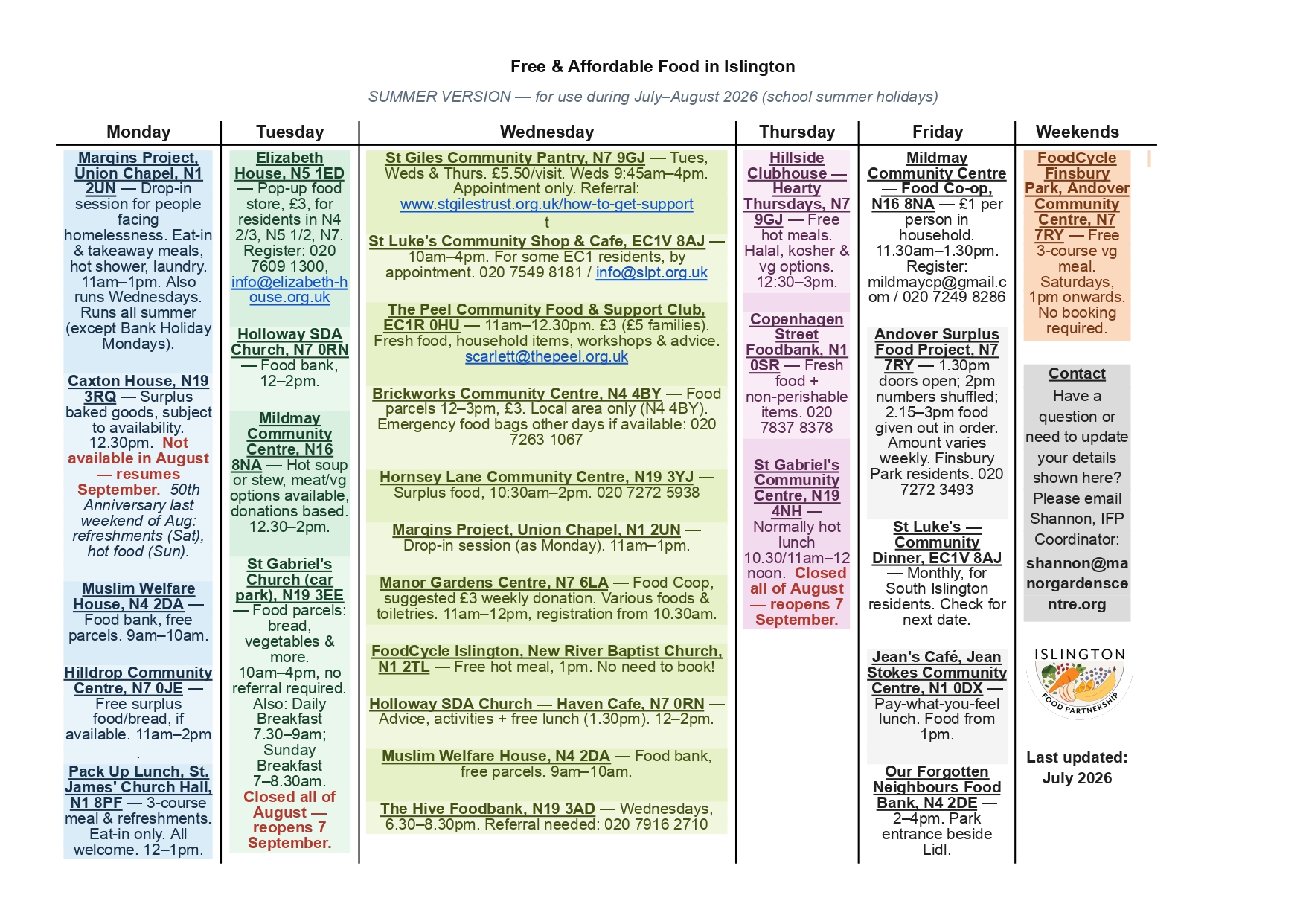 Free & Affordable Food in Islington

SUMMER VERSION — for use during July–August 2026 (school summer holidays)

Monday

Margins Project, Union Chapel, N1 2UN — Drop-in session for people facing homelessness. Eat-in & takeaway meals, hot shower, laundry. 11am–1pm. Also runs Wednesdays. Runs all summer (except Bank Holiday Mondays).

Caxton House, N19 3RQ — Surplus baked goods, subject to availability. 12.30pm. Not available in August — resumes September. 50th Anniversary last weekend of Aug: refreshments (Sat), hot food (Sun).

Muslim Welfare House, N4 2DA — Food bank, free parcels. 9am–10am.

Hilldrop Community Centre, N7 0JE — Free surplus food/bread, if available. 11am–2pm .

Pack Up Lunch, St. James' Church Hall, N1 8PF — 3-course meal & refreshments. Eat-in only. All welcome. 12–1pm.

Tuesday

Elizabeth House, N5 1ED — Pop-up food store, £3, for residents in N4 2/3, N5 1/2, N7. Register: 020 7609 1300, info@elizabeth-house.org.uk

Holloway SDA Church, N7 0RN — Food bank, 12–2pm.

Mildmay Community Centre, N16 8NA — Hot soup or stew, meat/vg options available, donations based. 12.30–2pm.

St Gabriel's Church (car park), N19 3EE — Food parcels: bread, vegetables & more. 10am–4pm, no referral required. Also: Daily Breakfast 7.30–9am; Sunday Breakfast 7–8.30am. Closed all of August — reopens 7 September.

Wednesday

St Giles Community Pantry, N7 9GJ — Tues, Weds & Thurs. £5.50/visit. Weds 9:45am–4pm. Appointment only. Referral: www.stgilestrust.org.uk/how-to-get-support t

St Luke's Community Shop & Cafe, EC1V 8AJ — 10am–4pm. For some EC1 residents, by appointment. 020 7549 8181 / info@slpt.org.uk

The Peel Community Food & Support Club, EC1R 0HU — 11am–12.30pm. £3 (£5 families). Fresh food, household items, workshops & advice. scarlett@thepeel.org.uk

Brickworks Community Centre, N4 4BY — Food parcels 12–3pm, £3. Local area only (N4 4BY). Emergency food bags other days if available: 020 7263 1067

Hornsey Lane Community Centre, N19 3YJ — Surplus food, 10:30am–2pm. 020 7272 5938

Margins Project, Union Chapel, N1 2UN — Drop-in session (as Monday). 11am–1pm.

Manor Gardens Centre, N7 6LA — Food Coop, suggested £3 weekly donation. Various foods & toiletries. 11am–12pm, registration from 10.30am.

FoodCycle Islington, New River Baptist Church, N1 2TL — Free hot meal, 1pm. No need to book!

Holloway SDA Church — Haven Cafe, N7 0RN — Advice, activities + free lunch (1.30pm). 12–2pm.

Muslim Welfare House, N4 2DA — Food bank, free parcels. 9am–10am.

The Hive Foodbank, N19 3AD — Wednesdays, 6.30–8.30pm. Referral needed: 020 7916 2710

Thursday

Hillside Clubhouse — Hearty Thursdays, N7 9GJ — Free hot meals. Halal, kosher & vg options. 12:30–3pm.

Copenhagen Street Foodbank, N1 0SR — Fresh food + non-perishable items. 020 7837 8378

St Gabriel's Community Centre, N19 4NH — Normally hot lunch 10.30/11am–12 noon. Closed all of August — reopens 7 September.

Friday

Mildmay Community Centre — Food Co-op, N16 8NA — £1 per person in household. 11.30am–1.30pm. Register: mildmaycp@gmail.com / 020 7249 8286

Andover Surplus Food Project, N7 7RY — 1.30pm doors open; 2pm numbers shuffled; 2.15–3pm food given out in order. Amount varies weekly. Finsbury Park residents. 020 7272 3493

St Luke's — Community Dinner, EC1V 8AJ — Monthly, for South Islington residents. Check for next date.

Jean's Café, Jean Stokes Community Centre, N1 0DX — Pay-what-you-feel lunch. Food from 1pm.

Our Forgotten Neighbours Food Bank, N4 2DE — 2–4pm. Park entrance beside Lidl.

Weekends

FoodCycle Finsbury Park, Andover Community Centre, N7 7RY — Free 3-course vg meal. Saturdays, 1pm onwards. No booking required.

Contact
Have a question or need to update your details shown here? Please email Shannon, IFP Coordinator:
shannon@manorgardenscentre.org

ISLINGTON FOOD PARTNERSHIP

Last updated: July 2026